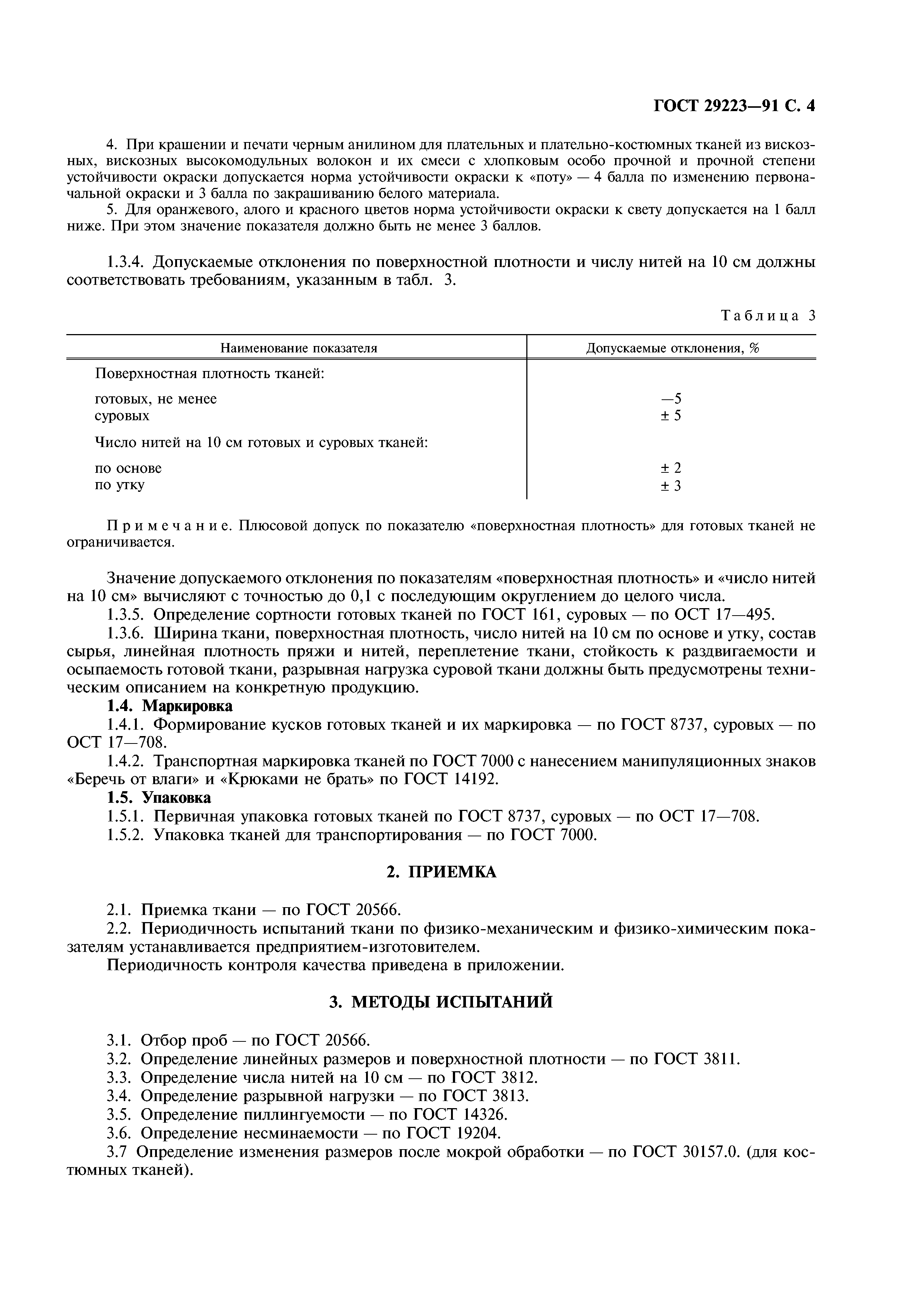 ГОСТ 29223—91 С. 4

4. При крашении и печати черным анилином для плательных и плательно-костюмных тканей из вискозных, вискозных высокомодульных волокон и их смеси с хлопковым особо прочной и прочной степени устойчивости окраски допускается норма устойчивости окраски к «поту» — 4 балла по изменению первоначальной окраски и 3 балла по закрашиванию белого материала.
5. Для оранжевого, алого и красного цветов норма устойчивости окраски к свету допускается на 1 балл ниже. При этом значение показателя должно быть не менее 3 баллов.

1.3.4. Допускаемые отклонения по поверхностной плотности и числу нитей на 10 см должны соответствовать требованиям, указанным в табл. 3.

Таблица 3

| Наименование показателя | Допускаемые отклонения, % |
|---|---|
| Поверхностная плотность тканей: | |
| готовых, не менее | —5 |
| суровых | ± 5 |
| Число нитей на 10 см готовых и суровых тканей: | |
| по основе | ± 2 |
| по утку | ± 3 |

Примечание. Плюсовой допуск по показателю «поверхностная плотность» для готовых тканей не ограничивается.

Значение допускаемого отклонения по показателям «поверхностная плотность» и «число нитей на 10 см» вычисляют с точностью до 0,1 с последующим округлением до целого числа.
1.3.5. Определение сортности готовых тканей по ГОСТ 161, суровых — по ОСТ 17—495.
1.3.6. Ширина ткани, поверхностная плотность, число нитей на 10 см по основе и утку, состав сырья, линейная плотность пряжи и нитей, переплетение ткани, стойкость к раздвигаемости и осыпаемость готовой ткани, разрывная нагрузка суровой ткани должны быть предусмотрены техническим описанием на конкретную продукцию.
1.4. Маркировка
1.4.1. Формирование кусков готовых тканей и их маркировка — по ГОСТ 8737, суровых — по ОСТ 17—708.
1.4.2. Транспортная маркировка тканей по ГОСТ 7000 с нанесением манипуляционных знаков «Беречь от влаги» и «Крюками не брать» по ГОСТ 14192.
1.5. Упаковка
1.5.1. Первичная упаковка готовых тканей по ГОСТ 8737, суровых — по ОСТ 17—708.
1.5.2. Упаковка тканей для транспортирования — по ГОСТ 7000.

2. ПРИЕМКА

2.1. Приемка ткани — по ГОСТ 20566.
2.2. Периодичность испытаний ткани по физико-механическим и физико-химическим показателям устанавливается предприятием-изготовителем.
Периодичность контроля качества приведена в приложении.

3. МЕТОДЫ ИСПЫТАНИЙ

3.1. Отбор проб — по ГОСТ 20566.
3.2. Определение линейных размеров и поверхностной плотности — по ГОСТ 3811.
3.3. Определение числа нитей на 10 см — по ГОСТ 3812.
3.4. Определение разрывной нагрузки — по ГОСТ 3813.
3.5. Определение пиллингуемости — по ГОСТ 14326.
3.6. Определение несминаемости — по ГОСТ 19204.
3.7 Определение изменения размеров после мокрой обработки — по ГОСТ 30157.0. (для костюмных тканей).